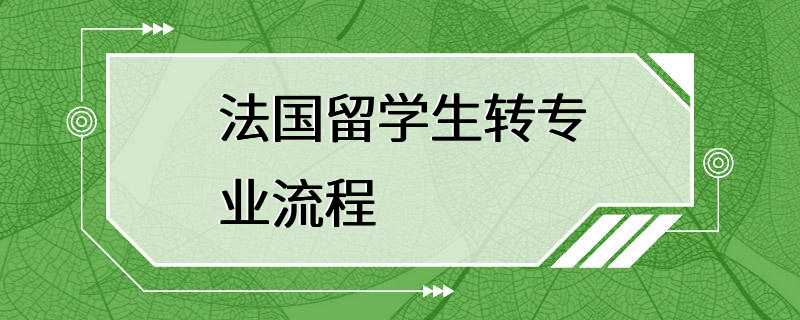 法国留学生转专业流程